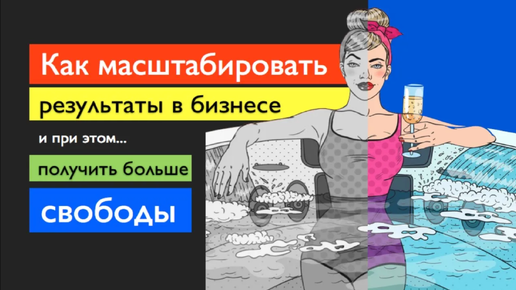 Как масштабировать
результаты в бизнесе
и при этом...
получить больше
свободы